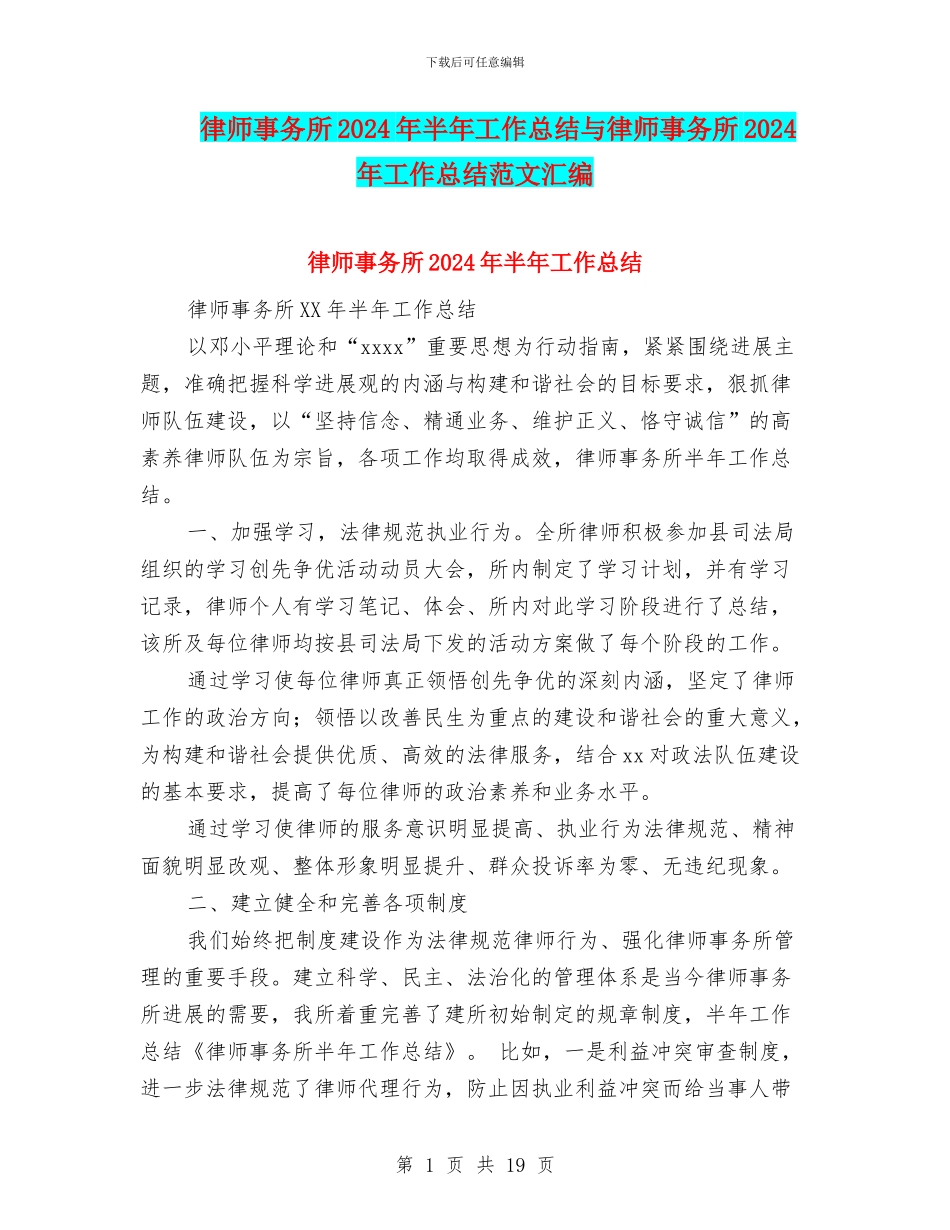 下载后可任意编辑

律师事务所2024年半年工作总结与律师事务所2024年工作总结范文汇编

律师事务所2024年半年工作总结

律师事务所XX年半年工作总结

以邓小平理论和“xxxx”重要思想为行动指南，紧紧围绕进展主题，准确把握科学进展观的内涵与构建和谐社会的目标要求，狠抓律师队伍建设，以“坚持信念、精通业务、维护正义、恪守诚信”的高素养律师队伍为宗旨，各项工作均取得成效，律师事务所半年工作总结。

一、加强学习，法律规范执业行为。全所律师积极参加县司法局组织的学习创先争优活动动员大会，所内制定了学习计划，并有学习记录，律师个人有学习笔记、体会、所内对此学习阶段进行了总结，该所及每位律师均按县司法局下发的活动方案做了每个阶段的工作。

通过学习使每位律师真正领悟创先争优的深刻内涵，坚定了律师工作的政治方向；领悟以改善民生为重点的建设和谐社会的重大意义，为构建和谐社会提供优质、高效的法律服务，结合xx对政法队伍建设的基本要求，提高了每位律师的政治素养和业务水平。

通过学习使律师的服务意识明显提高、执业行为法律规范、精神面貌明显改观、整体形象明显提升、群众投诉率为零、无违纪现象。

二、建立健全和完善各项制度

我们始终把制度建设作为法律规范律师行为、强化律师事务所管理的重要手段。建立科学、民主、法治化的管理体系是当今律师事务所进展的需要，我所着重完善了建所初始制定的规章制度，半年工作总结《律师事务所半年工作总结》。 比如，一是利益冲突审查制度，进一步法律规范了律师代理行为，防止因执业利益冲突而给当事人带

第 1 页 共 19 页